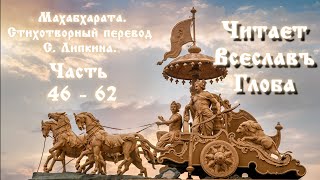 Махабхарата. Стихотворный перевод С. Липкина.

Часть 46 - 62

Читает Всеславъ Глоба